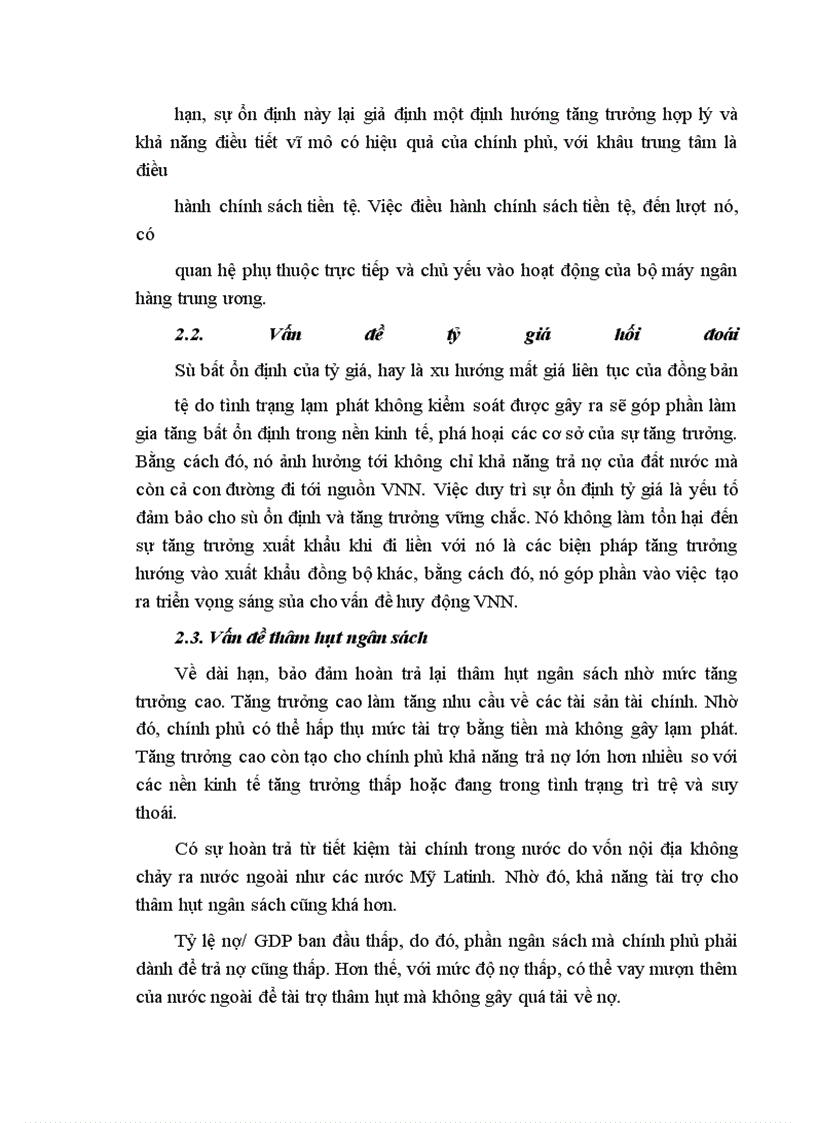 hạn, sự ổn định này lại giả định một định hướng tăng trưởng hợp lý và khả năng điều tiết vĩ mô có hiệu quả của chính phủ, với khâu trung tâm là điều

hành chính sách tiền tệ. Việc điều hành chính sách tiền tệ, đến lượt nó, có

quan hệ phụ thuộc trực tiếp và chủ yếu vào hoạt động của bộ máy ngân hàng trung ương.

2.2. Vấn đề tỷ giá hối đoái

Sù bất ổn định của tỷ giá, hay là xu hướng mất giá liên tục của đồng bản

tệ do tình trạng lạm phát không kiểm soát được gây ra sẽ góp phần làm gia tăng bất ổn định trong nền kinh tế, phá hoại các cơ sở của sự tăng trưởng. Bằng cách đó, nó ảnh hưởng tới không chỉ khả năng trả nợ của đất nước mà còn cả con đường đi tới nguồn VNN. Việc duy trì sự ổn định tỷ giá là yếu tố đảm bảo cho sù ổn định và tăng trưởng vững chắc. Nó không làm tổn hại đến sự tăng trưởng xuất khẩu khi đi liền với nó là các biện pháp tăng trưởng hướng vào xuất khẩu đồng bộ khác, bằng cách đó, nó góp phần vào việc tạo ra triển vọng sáng sủa cho vấn đề huy động VNN.

2.3. Vấn đề thâm hụt ngân sách

Về dài hạn, bảo đảm hoàn trả lại thâm hụt ngân sách nhờ mức tăng trưởng cao. Tăng trưởng cao làm tăng nhu cầu về các tài sản tài chính. Nhờ đó, chính phủ có thể hấp thụ mức tài trợ bằng tiền mà không gây lạm phát. Tăng trưởng cao còn tạo cho chính phủ khả năng trả nợ lớn hơn nhiều so với các nền kinh tế tăng trưởng thấp hoặc đang trong tình trạng trì trệ và suy thoái.

Có sự hoàn trả từ tiết kiệm tài chính trong nước do vốn nội địa không chảy ra nước ngoài như các nước Mỹ Latinh. Nhờ đó, khả năng tài trợ cho thâm hụt ngân sách cũng khá hơn.

Tỷ lệ nợ/ GDP ban đầu thấp, do đó, phần ngân sách mà chính phủ phải dành để trả nợ cũng thấp. Hơn thế, với mức độ nợ thấp, có thể vay mượn thêm của nước ngoài để tài trợ thâm hụt mà không gây quá tải về nợ.